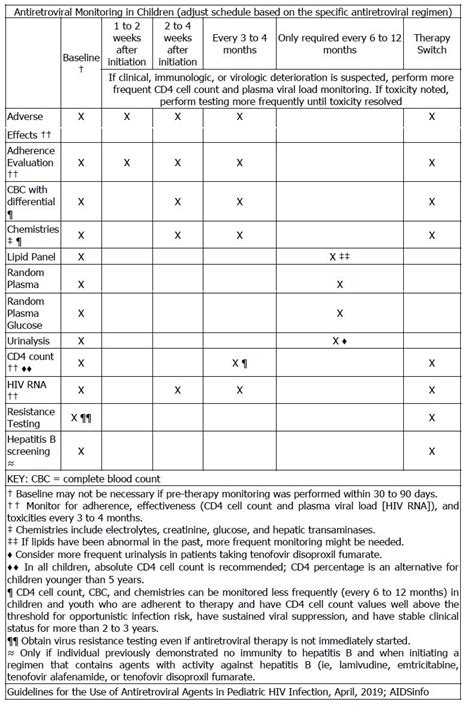 Antiretroviral Monitoring in Children (adjust schedule based on the specific antiretroviral regimen)

| | Baseline † | 1 to 2 weeks after initiation | 2 to 4 weeks after initiation | Every 3 to 4 months | Only required every 6 to 12 months | Therapy Switch |
|---|---|---|---|---|---|---|
| | | If clinical, immunologic, or virologic deterioration is suspected, perform more frequent CD4 cell count and plasma viral load monitoring. If toxicity noted, perform testing more frequently until toxicity resolved | | | | |
| Adverse Effects †† | X | X | X | X | | X |
| Adherence Evaluation †† | X | X | X | X | | X |
| CBC with differential ¶ | X | | X | X | | X |
| Chemistries ‡ ¶ | X | | X | X | | X |
| Lipid Panel | X | | | | X ‡‡ | |
| Random Plasma | X | | | | X | |
| Random Plasma Glucose | X | | | | X | |
| Urinalysis | X | | | | X ♦ | |
| CD4 count †† ♦♦ | X | | | X ¶ | | X |
| HIV RNA †† | X | | X | X | | X |
| Resistance Testing | X ¶¶ | | | | | X |
| Hepatitis B screening ≈ | X | | | | | X |

KEY: CBC = complete blood count

† Baseline may not be necessary if pre-therapy monitoring was performed within 30 to 90 days.
†† Monitor for adherence, effectiveness (CD4 cell count and plasma viral load [HIV RNA]), and toxicities every 3 to 4 months.
‡ Chemistries include electrolytes, creatinine, glucose, and hepatic transaminases.
‡‡ If lipids have been abnormal in the past, more frequent monitoring might be needed.
♦ Consider more frequent urinalysis in patients taking tenofovir disoproxil fumarate.
♦♦ In all children, absolute CD4 cell count is recommended; CD4 percentage is an alternative for children younger than 5 years.
¶ CD4 cell count, CBC, and chemistries can be monitored less frequently (every 6 to 12 months) in children and youth who are adherent to therapy and have CD4 cell count values well above the threshold for opportunistic infection risk, have sustained viral suppression, and have stable clinical status for more than 2 to 3 years.
¶¶ Obtain virus resistance testing even if antiretroviral therapy is not immediately started.
≈ Only if individual previously demonstrated no immunity to hepatitis B and when initiating a regimen that contains agents with activity against hepatitis B (ie, lamivudine, emtricitabine, tenofovir alafenamide, or tenofovir disoproxil fumarate.

Guidelines for the Use of Antiretroviral Agents in Pediatric HIV Infection, April, 2019; AIDSinfo